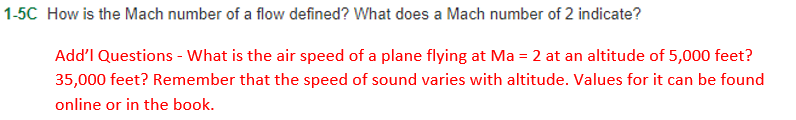 1-5C How is the Mach number of a flow defined? What does a Mach number of 2 indicate?

Add'l Questions - What is the air speed of a plane flying at Ma = 2 at an altitude of 5,000 feet? 35,000 feet? Remember that the speed of sound varies with altitude. Values for it can be found online or in the book.